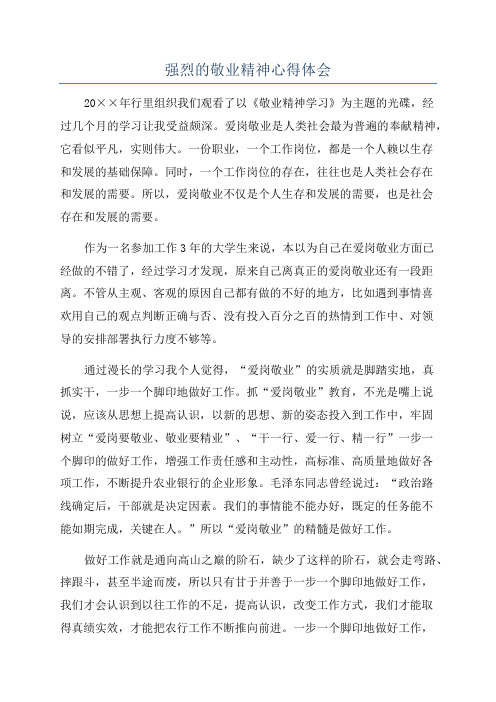 强烈的敬业精神心得体会

20××年行里组织我们观看了以《敬业精神学习》为主题的光碟，经过几个月的学习让我受益颇深。爱岗敬业是人类社会最为普遍的奉献精神，它看似平凡，实则伟大。一份职业，一个工作岗位，都是一个人赖以生存和发展的基础保障。同时，一个工作岗位的存在，往往也是人类社会存在和发展的需要。所以，爱岗敬业不仅是个人生存和发展的需要，也是社会存在和发展的需要。

作为一名参加工作3年的大学生来说，本以为自己在爱岗敬业方面已经做的不错了，经过学习才发现，原来自己离真正的爱岗敬业还有一段距离。不管从主观、客观的原因自己都有做的不好的地方，比如遇到事情喜欢用自己的观点判断正确与否、没有投入百分之百的热情到工作中、对领导的安排部署执行力度不够等。

通过漫长的学习我个人觉得，“爱岗敬业”的实质就是脚踏实地，真抓实干，一步一个脚印地做好工作。抓“爱岗敬业”教育，不光是嘴上说说，应该从思想上提高认识，以新的思想、新的姿态投入到工作中，牢固树立“爱岗要敬业、敬业要精业”、“干一行、爱一行、精一行”一步一个脚印的做好工作，增强工作责任感和主动性，高标准、高质量地做好各项工作，不断提升农业银行的企业形象。毛泽东同志曾经说过：“政治路线确定后，干部就是决定因素。我们的事情能不能办好，既定的任务能不能如期完成，关键在人。”所以“爱岗敬业”的精髓是做好工作。

做好工作就是通向高山之巅的阶石，缺少了这样的阶石，就会走弯路、摔跟斗，甚至半途而废，所以只有甘于并善于一步一个脚印地做好工作，我们才会认识到以往工作的不足，提高认识，改变工作方式，我们才能取得真绩实效，才能把农行工作不断推向前进。一步一个脚印地做好工作，